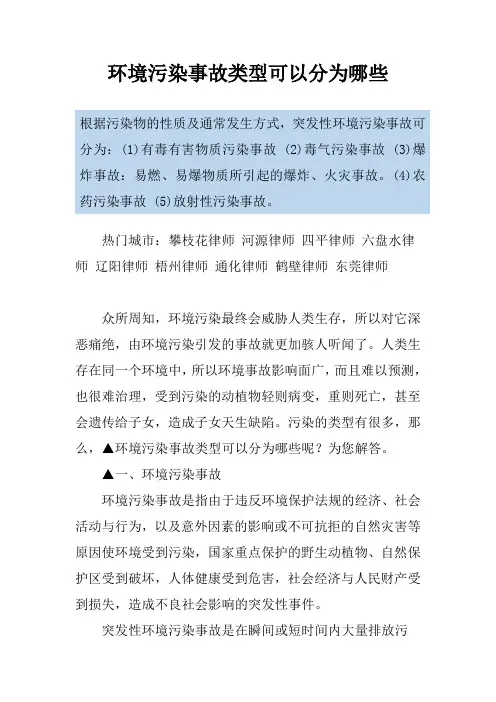 环境污染事故类型可以分为哪些

根据污染物的性质及通常发生方式，突发性环境污染事故可分为：(1)有毒有害物质污染事故 (2)毒气污染事故 (3)爆炸事故：易燃、易爆物质所引起的爆炸、火灾事故。(4)农药污染事故 (5)放射性污染事故。

热门城市：攀枝花律师 河源律师 四平律师 六盘水律师 辽阳律师 梧州律师 通化律师 鹤壁律师 东莞律师

众所周知，环境污染最终会威胁人类生存，所以对它深恶痛绝，由环境污染引发的事故就更加骇人听闻了。人类生存在同一个环境中，所以环境事故影响面广，而且难以预测，也很难治理，受到污染的动植物轻则病变，重则死亡，甚至会遗传给子女，造成子女天生缺陷。污染的类型有很多，那么，▲环境污染事故类型可以分为哪些呢？为您解答。

▲一、环境污染事故

环境污染事故是指由于违反环境保护法规的经济、社会活动与行为，以及意外因素的影响或不可抗拒的自然灾害等原因使环境受到污染，国家重点保护的野生动植物、自然保护区受到破坏，人体健康受到危害，社会经济与人民财产受到损失，造成不良社会影响的突发性事件。

突发性环境污染事故是在瞬间或短时间内大量排放污